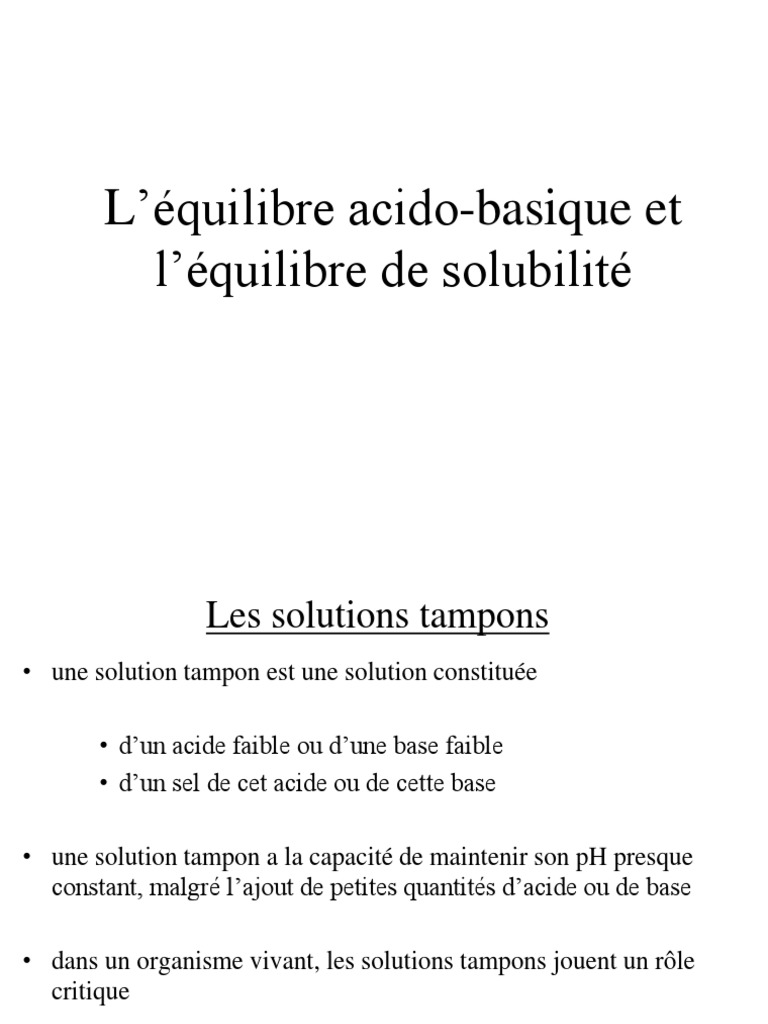 L’équilibre acido-basique et l’équilibre de solubilité

Les solutions tampons

• une solution tampon est une solution constituée

• d’un acide faible ou d’une base faible
• d’un sel de cet acide ou de cette base

• une solution tampon a la capacité de maintenir son pH presque constant, malgré l’ajout de petites quantités d’acide ou de base

• dans un organisme vivant, les solutions tampons jouent un rôle critique